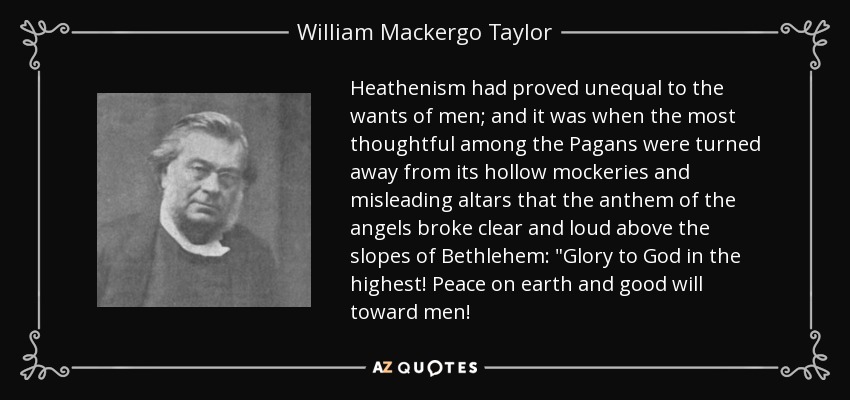 William Mackergo Taylor

Heathenism had proved unequal to the wants of men; and it was when the most thoughtful among the Pagans were turned away from its hollow mockeries and misleading altars that the anthem of the angels broke clear and loud above the slopes of Bethlehem: "Glory to God in the highest! Peace on earth and good will toward men!

AZ QUOTES